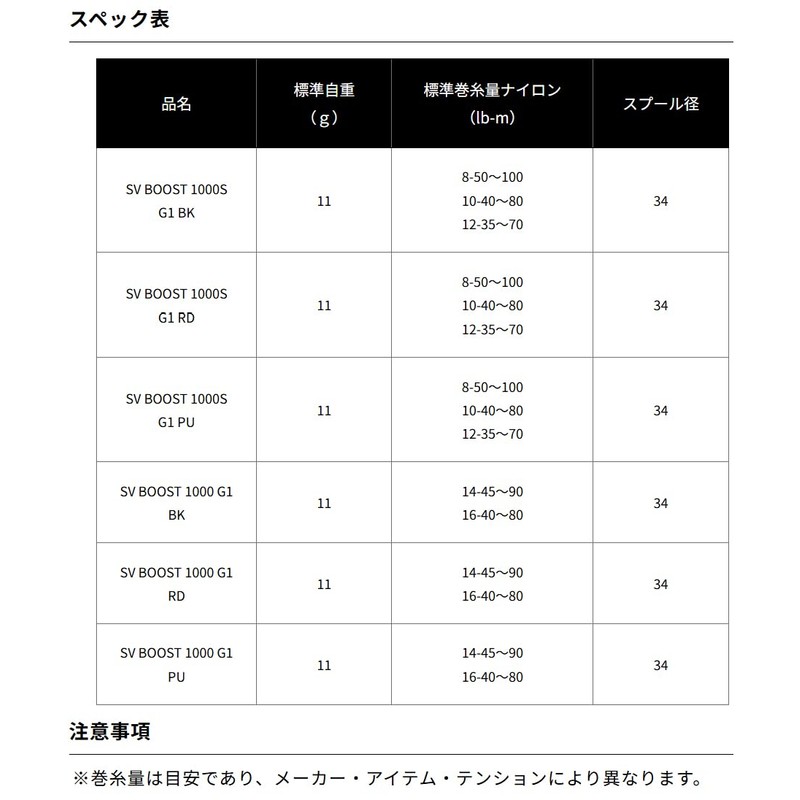 スペック表

| 品名 | 標準自重（g） | 標準巻糸量ナイロン（lb-m） | スプール径 |
|---|---|---|---|
| SV BOOST 1000S G1 BK | 11 | 8-50～100 10-40～80 12-35～70 | 34 |
| SV BOOST 1000S G1 RD | 11 | 8-50～100 10-40～80 12-35～70 | 34 |
| SV BOOST 1000S G1 PU | 11 | 8-50～100 10-40～80 12-35～70 | 34 |
| SV BOOST 1000 G1 BK | 11 | 14-45～90 16-40～80 | 34 |
| SV BOOST 1000 G1 RD | 11 | 14-45～90 16-40～80 | 34 |
| SV BOOST 1000 G1 PU | 11 | 14-45～90 16-40～80 | 34 |

注意事項

※巻糸量は目安であり、メーカー・アイテム・テンションにより異なります。